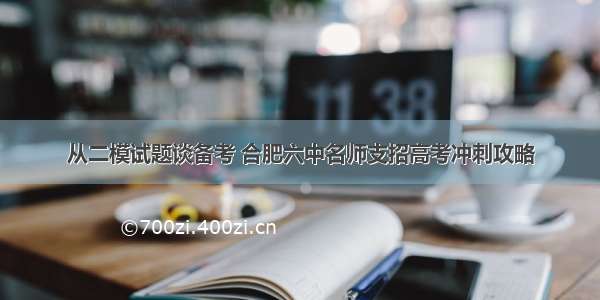 11 38

从二模试题谈备考 合肥六中名师支招高考冲刺攻略

©700zi.400zi.cn